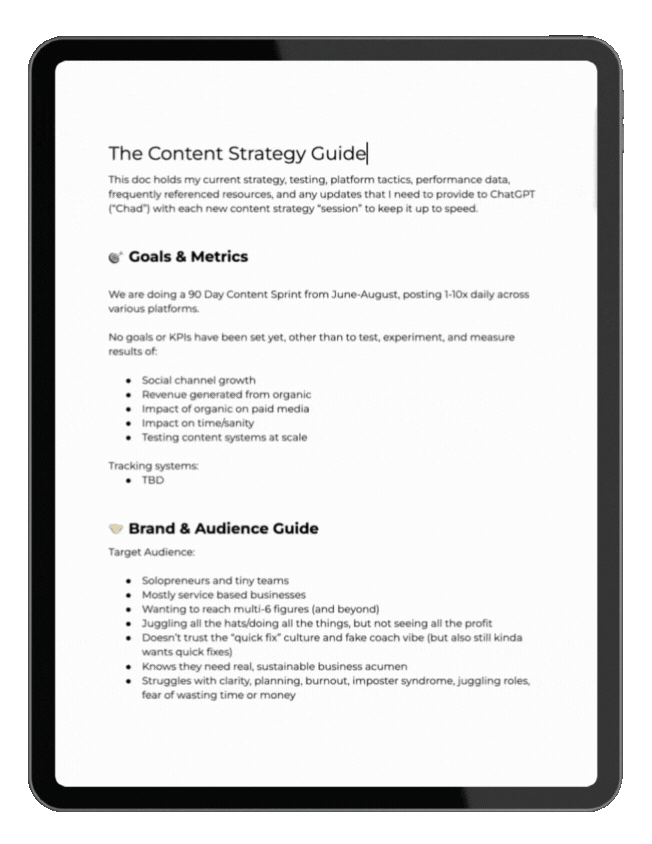 The Content Strategy Guide

This doc holds my current strategy, testing, platform tactics, performance data, frequently referenced resources, and any updates that I need to provide to ChatGPT ("Chad") with each new content strategy "session" to keep it up to speed.

Goals & Metrics

We are doing a 90 Day Content Sprint from June-August, posting 1-10x daily across various platforms.

No goals or KPIs have been set yet, other than to test, experiment, and measure results of:

• Social channel growth
• Revenue generated from organic
• Impact of organic on paid media
• Impact on time/sanity
• Testing content systems at scale

Tracking systems:
• TBD

Brand & Audience Guide

Target Audience:

• Solopreneurs and tiny teams
• Mostly service based businesses
• Wanting to reach multi-6 figures (and beyond)
• Juggling all the hats/doing all the things, but not seeing all the profit
• Doesn't trust the "quick fix" culture and fake coach vibe (but also still kinda wants quick fixes)
• Knows they need real, sustainable business acumen
• Struggles with clarity, planning, burnout, imposter syndrome, juggling roles, fear of wasting time or money